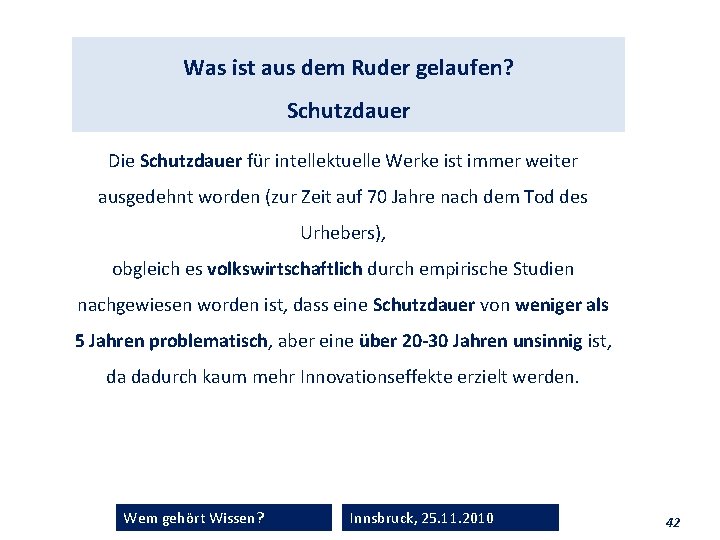 Was ist aus dem Ruder gelaufen?

Schutzdauer

Die Schutzdauer für intellektuelle Werke ist immer weiter ausgedehnt worden (zur Zeit auf 70 Jahre nach dem Tod des Urhebers),

obgleich es volkswirtschaftlich durch empirische Studien nachgewiesen worden ist, dass eine Schutzdauer von weniger als 5 Jahren problematisch, aber eine über 20-30 Jahren unsinnig ist, da dadurch kaum mehr Innovationseffekte erzielt werden.

Wem gehört Wissen?

Innsbruck, 25.11.2010

42